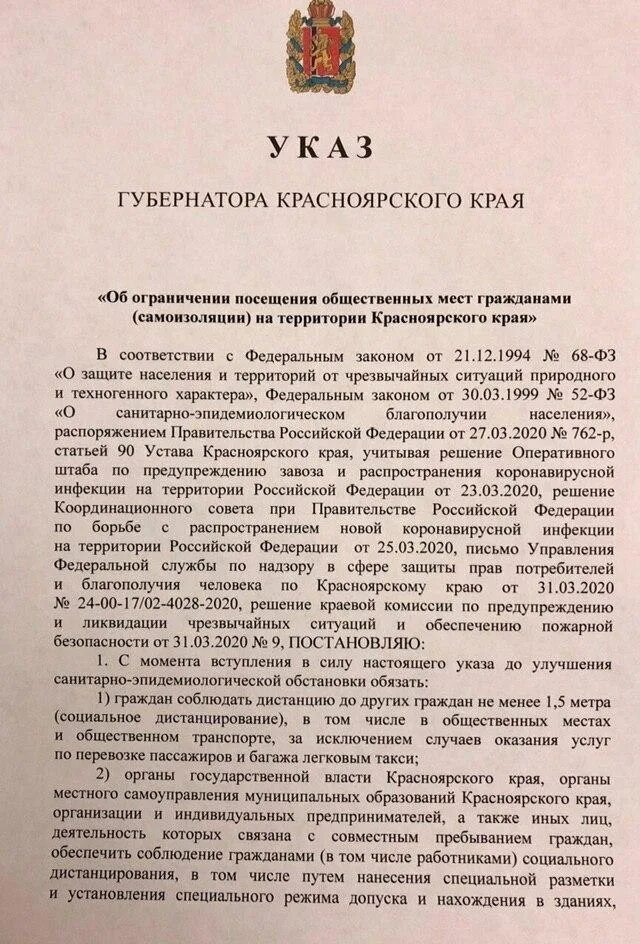 УКАЗ

ГУБЕРНАТОРА КРАСНОЯРСКОГО КРАЯ

«Об ограничении посещения общественных мест гражданами (самоизоляции) на территории Красноярского края»

В соответствии с Федеральным законом от 21.12.1994 № 68-ФЗ «О защите населения и территорий от чрезвычайных ситуаций природного и техногенного характера», Федеральным законом от 30.03.1999 № 52-ФЗ «О санитарно-эпидемиологическом благополучии населения», распоряжением Правительства Российской Федерации от 27.03.2020 № 762-р, статьей 90 Устава Красноярского края, учитывая решение Оперативного штаба по предупреждению завоза и распространения коронавирусной инфекции на территории Российской Федерации от 23.03.2020, решение Координационного совета при Правительстве Российской Федерации по борьбе с распространением новой коронавирусной инфекции на территории Российской Федерации от 25.03.2020, письмо Управления Федеральной службы по надзору в сфере защиты прав потребителей и благополучия человека по Красноярскому краю от 31.03.2020 № 24-00-17/02-4028-2020, решение краевой комиссии по предупреждению и ликвидации чрезвычайных ситуаций и обеспечению пожарной безопасности от 31.03.2020 № 9, ПОСТАНОВЛЯЮ:

1. С момента вступления в силу настоящего указа до улучшения санитарно-эпидемиологической обстановки обязать:

1) граждан соблюдать дистанцию до других граждан не менее 1,5 метра (социальное дистанцирование), в том числе в общественных местах и общественном транспорте, за исключением случаев оказания услуг по перевозке пассажиров и багажа легковым такси;

2) органы государственной власти Красноярского края, органы местного самоуправления муниципальных образований Красноярского края, организации и индивидуальных предпринимателей, а также иных лиц, деятельность которых связана с совместным пребыванием граждан, обеспечить соблюдение гражданами (в том числе работниками) социального дистанцирования, в том числе путем нанесения специальной разметки и установления специального режима допуска и нахождения в зданиях,